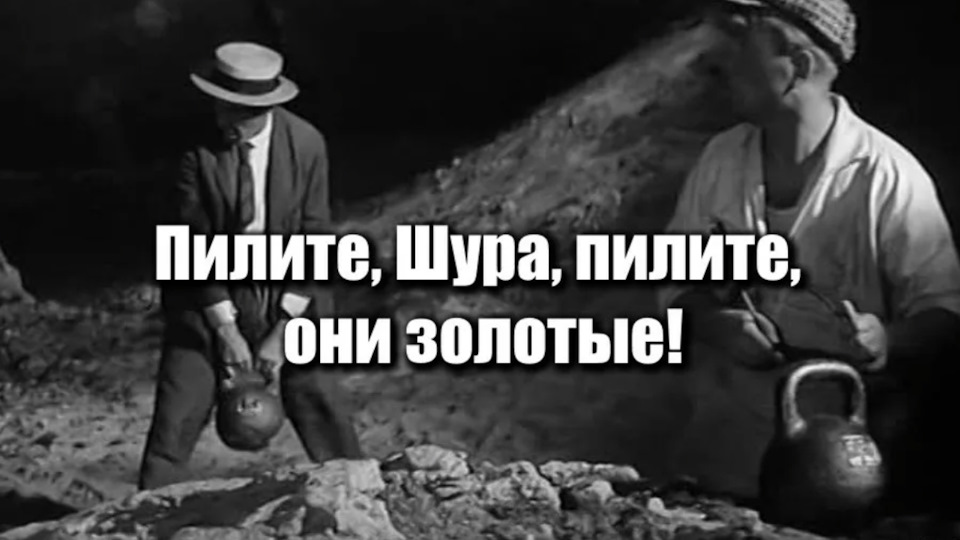 Пилите, Шура, пилите, они золотые!